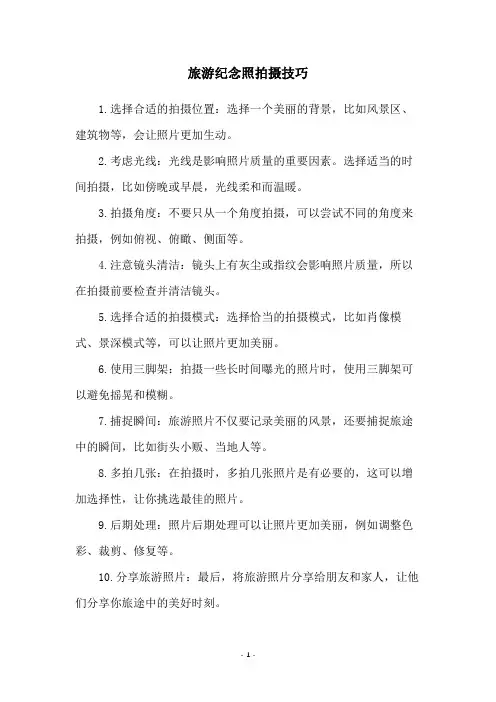 旅游纪念照拍摄技巧

1.选择合适的拍摄位置：选择一个美丽的背景，比如风景区、建筑物等，会让照片更加生动。

2.考虑光线：光线是影响照片质量的重要因素。选择适当的时间拍摄，比如傍晚或早晨，光线柔和而温暖。

3.拍摄角度：不要只从一个角度拍摄，可以尝试不同的角度来拍摄，例如俯视、俯瞰、侧面等。

4.注意镜头清洁：镜头上有灰尘或指纹会影响照片质量，所以在拍摄前要检查并清洁镜头。

5.选择合适的拍摄模式：选择恰当的拍摄模式，比如肖像模式、景深模式等，可以让照片更加美丽。

6.使用三脚架：拍摄一些长时间曝光的照片时，使用三脚架可以避免摇晃和模糊。

7.捕捉瞬间：旅游照片不仅要记录美丽的风景，还要捕捉旅途中的瞬间，比如街头小贩、当地人等。

8.多拍几张：在拍摄时，多拍几张照片是有必要的，这可以增加选择性，让你挑选最佳的照片。

9.后期处理：照片后期处理可以让照片更加美丽，例如调整色彩、裁剪、修复等。

10.分享旅游照片：最后，将旅游照片分享给朋友和家人，让他们分享你旅途中的美好时刻。

- 1 -